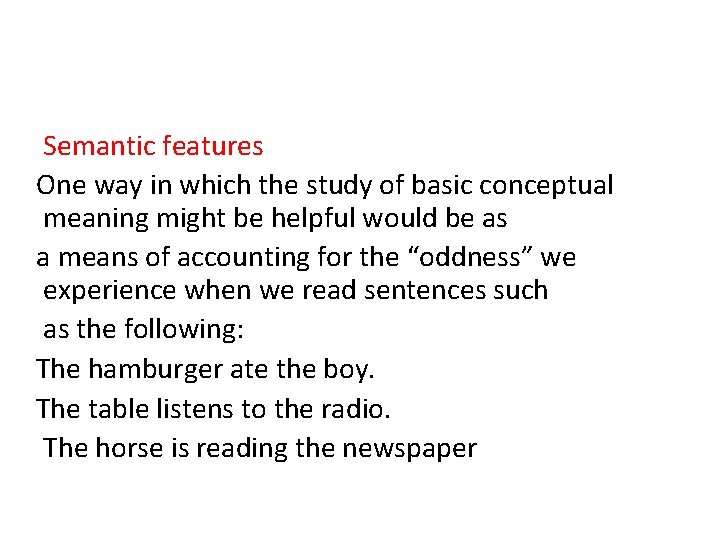 Semantic features

One way in which the study of basic conceptual meaning might be helpful would be as

a means of accounting for the “oddness” we experience when we read sentences such

as the following:

The hamburger ate the boy.

The table listens to the radio.

The horse is reading the newspaper